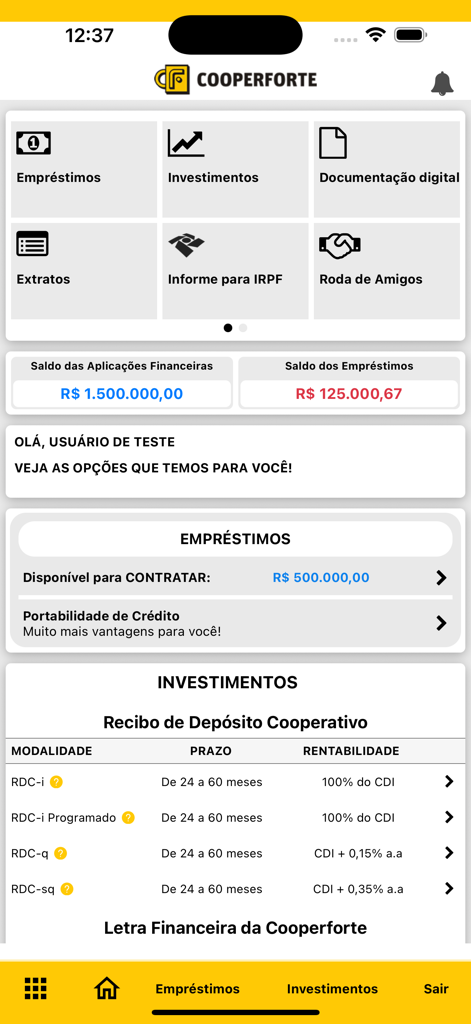 12:37

COOPERFORTE

Empréstimos

Investimentos

Documentação digital

Extratos

Informe para IRPF

Roda de Amigos

Saldo das Aplicações Financeiras
R$ 1.500.000,00

Saldo dos Empréstimos
R$ 125.000,67

OLÁ, USUÁRIO DE TESTE
VEJA AS OPÇÕES QUE TEMOS PARA VOCÊ!

EMPRÉSTIMOS

Disponível para CONTRATAR: R$ 500.000,00

Portabilidade de Crédito
Muito mais vantagens para você!

INVESTIMENTOS

Recibo de Depósito Cooperativo

| MODALIDADE | PRAZO | RENTABILIDADE |
|---|---|---|
| RDC-i ? | De 24 a 60 meses | 100% do CDI |
| RDC-i Programado ? | De 24 a 60 meses | 100% do CDI |
| RDC-q ? | De 24 a 60 meses | CDI + 0,15% a.a |
| RDC-sq ? | De 24 a 60 meses | CDI + 0,35% a.a |

Letra Financeira da Cooperforte

Empréstimos Investimentos Sair